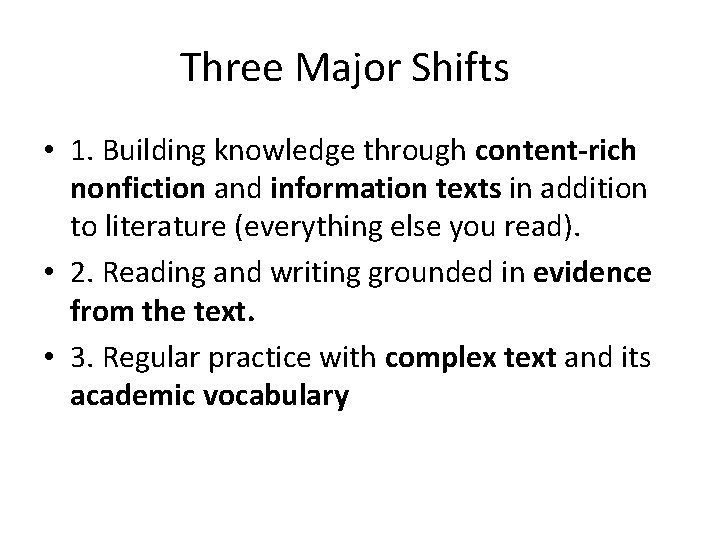 Three Major Shifts

• 1. Building knowledge through content-rich nonfiction and information texts in addition to literature (everything else you read).
• 2. Reading and writing grounded in evidence from the text.
• 3. Regular practice with complex text and its academic vocabulary